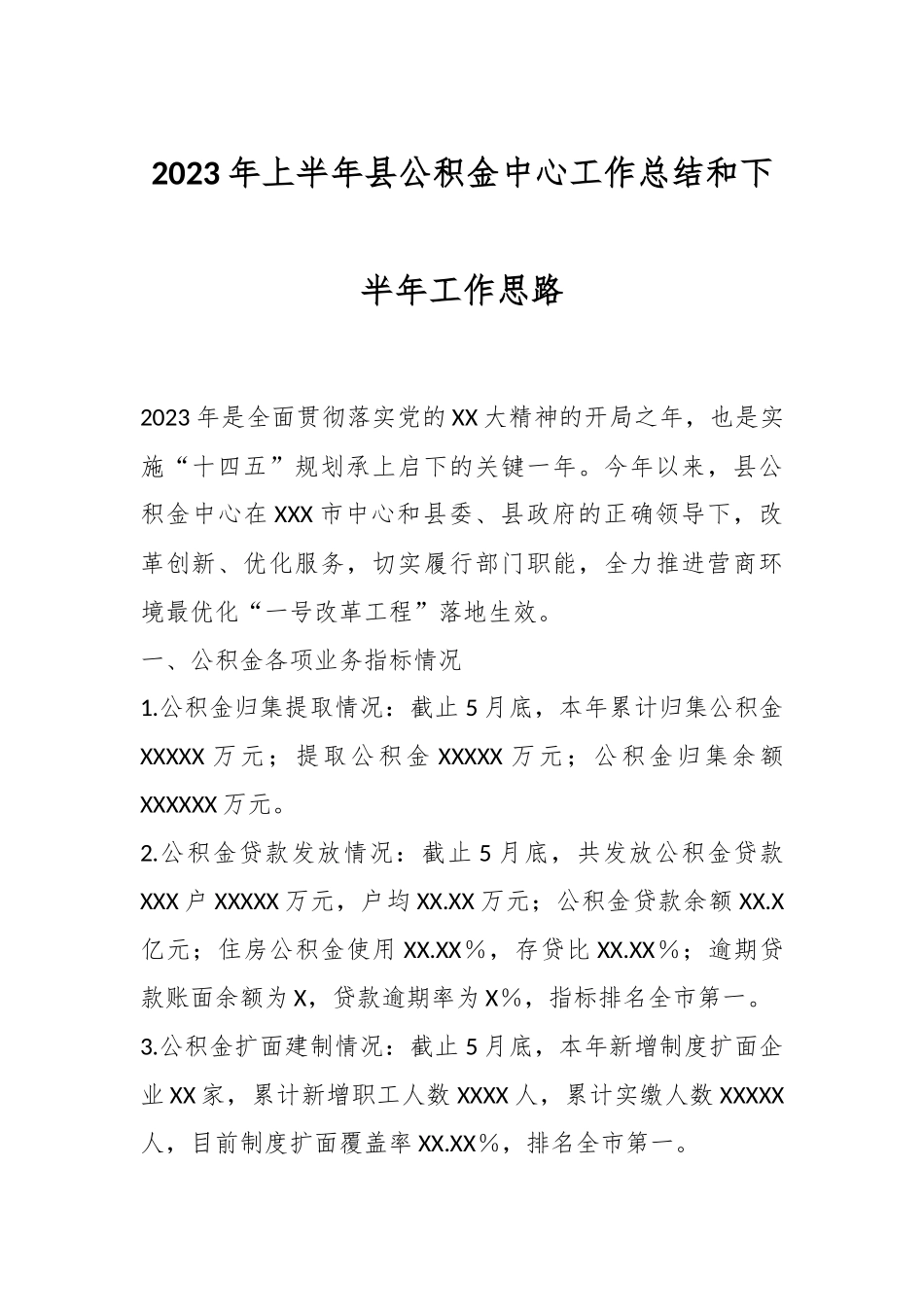 2023年上半年县公积金中心工作总结和下半年工作思路

2023年是全面贯彻落实党的XX大精神的开局之年，也是实施“十四五”规划承上启下的关键一年。今年以来，县公积金中心在XXX市中心和县委、县政府的正确领导下，改革创新、优化服务，切实履行部门职能，全力推进营商环境最优化“一号改革工程”落地生效。

一、公积金各项业务指标情况

1.公积金归集提取情况：截止5月底，本年累计归集公积金XXXXX万元；提取公积金XXXXX万元；公积金归集余额XXXXXX万元。

2.公积金贷款发放情况：截止5月底，共发放公积金贷款XXX户XXXXX万元，户均XX.XX万元；公积金贷款余额XX.X亿元；住房公积金使用XX.XX%，存贷比XX.XX%；逾期贷款账面余额为X，贷款逾期率为X%，指标排名全市第一。

3.公积金扩面建制情况：截止5月底，本年新增制度扩面企业XX家，累计新增职工人数XXXX人，累计实缴人数XXXXX人，目前制度扩面覆盖率XX.XX%，排名全市第一。